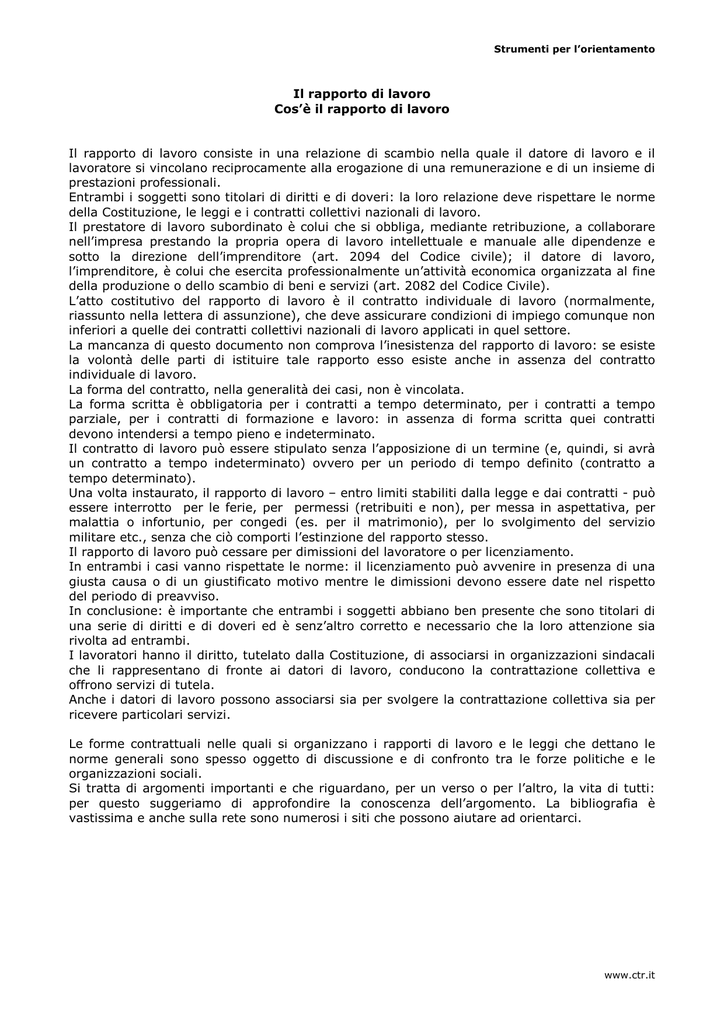 Strumenti per l'orientamento

Il rapporto di lavoro
Cos'è il rapporto di lavoro

Il rapporto di lavoro consiste in una relazione di scambio nella quale il datore di lavoro e il lavoratore si vincolano reciprocamente alla erogazione di una remunerazione e di un insieme di prestazioni professionali.
Entrambi i soggetti sono titolari di diritti e di doveri: la loro relazione deve rispettare le norme della Costituzione, le leggi e i contratti collettivi nazionali di lavoro.
Il prestatore di lavoro subordinato è colui che si obbliga, mediante retribuzione, a collaborare nell'impresa prestando la propria opera di lavoro intellettuale e manuale alle dipendenze e sotto la direzione dell'imprenditore (art. 2094 del Codice civile); il datore di lavoro, l'imprenditore, è colui che esercita professionalmente un'attività economica organizzata al fine della produzione o dello scambio di beni e servizi (art. 2082 del Codice Civile).
L'atto costitutivo del rapporto di lavoro è il contratto individuale di lavoro (normalmente, riassunto nella lettera di assunzione), che deve assicurare condizioni di impiego comunque non inferiori a quelle dei contratti collettivi nazionali di lavoro applicati in quel settore.
La mancanza di questo documento non comprova l'inesistenza del rapporto di lavoro: se esiste la volontà delle parti di istituire tale rapporto esso esiste anche in assenza del contratto individuale di lavoro.
La forma del contratto, nella generalità dei casi, non è vincolata.
La forma scritta è obbligatoria per i contratti a tempo determinato, per i contratti a tempo parziale, per i contratti di formazione e lavoro: in assenza di forma scritta quei contratti devono intendersi a tempo pieno e indeterminato.
Il contratto di lavoro può essere stipulato senza l'apposizione di un termine (e, quindi, si avrà un contratto a tempo indeterminato) ovvero per un periodo di tempo definito (contratto a tempo determinato).
Una volta instaurato, il rapporto di lavoro – entro limiti stabiliti dalla legge e dai contratti - può essere interrotto per le ferie, per permessi (retribuiti e non), per messa in aspettativa, per malattia o infortunio, per congedi (es. per il matrimonio), per lo svolgimento del servizio militare etc., senza che ciò comporti l'estinzione del rapporto stesso.
Il rapporto di lavoro può cessare per dimissioni del lavoratore o per licenziamento.
In entrambi i casi vanno rispettate le norme: il licenziamento può avvenire in presenza di una giusta causa o di un giustificato motivo mentre le dimissioni devono essere date nel rispetto del periodo di preavviso.
In conclusione: è importante che entrambi i soggetti abbiano ben presente che sono titolari di una serie di diritti e di doveri ed è senz'altro corretto e necessario che la loro attenzione sia rivolta ad entrambi.
I lavoratori hanno il diritto, tutelato dalla Costituzione, di associarsi in organizzazioni sindacali che li rappresentano di fronte ai datori di lavoro, conducono la contrattazione collettiva e offrono servizi di tutela.
Anche i datori di lavoro possono associarsi sia per svolgere la contrattazione collettiva sia per ricevere particolari servizi.

Le forme contrattuali nelle quali si organizzano i rapporti di lavoro e le leggi che dettano le norme generali sono spesso oggetto di discussione e di confronto tra le forze politiche e le organizzazioni sociali.
Si tratta di argomenti importanti e che riguardano, per un verso o per l'altro, la vita di tutti: per questo suggeriamo di approfondire la conoscenza dell'argomento. La bibliografia è vastissima e anche sulla rete sono numerosi i siti che possono aiutare ad orientarci.

www.ctr.it